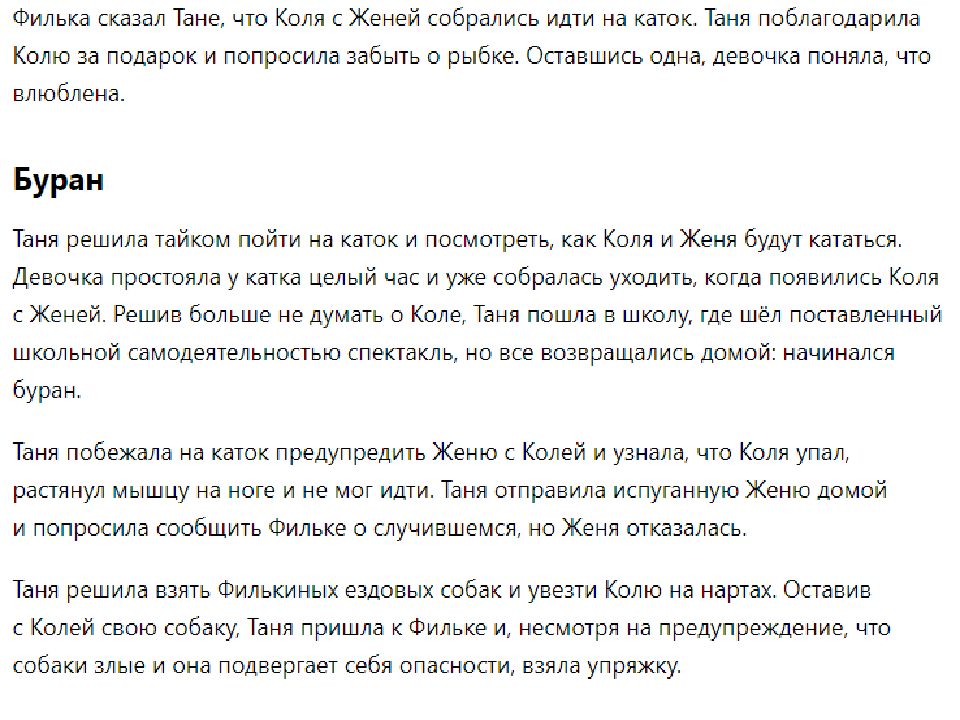 Филька сказал Тане, что Коля с Женей собрались идти на каток. Таня поблагодарила Колю за подарок и попросила забыть о рыбке. Оставшись одна, девочка поняла, что влюблена.

Буран

Таня решила тайком пойти на каток и посмотреть, как Коля и Женя будут кататься. Девочка простояла у катка целый час и уже собралась уходить, когда появились Коля с Женей. Решив больше не думать о Коле, Таня пошла в школу, где шёл поставленный школьной самодеятельностью спектакль, но все возвращались домой: начинался буран.

Таня побежала на каток предупредить Женю с Колей и узнала, что Коля упал, растянул мышцу на ноге и не мог идти. Таня отправила испуганную Женю домой и попросила сообщить Фильке о случившемся, но Женя отказалась.

Таня решила взять Филькиных ездовых собак и увезти Колю на нартах. Оставив с Колей свою собаку, Таня пришла к Фильке и, несмотря на предупреждение, что собаки злые и она подвергает себя опасности, взяла упряжку.